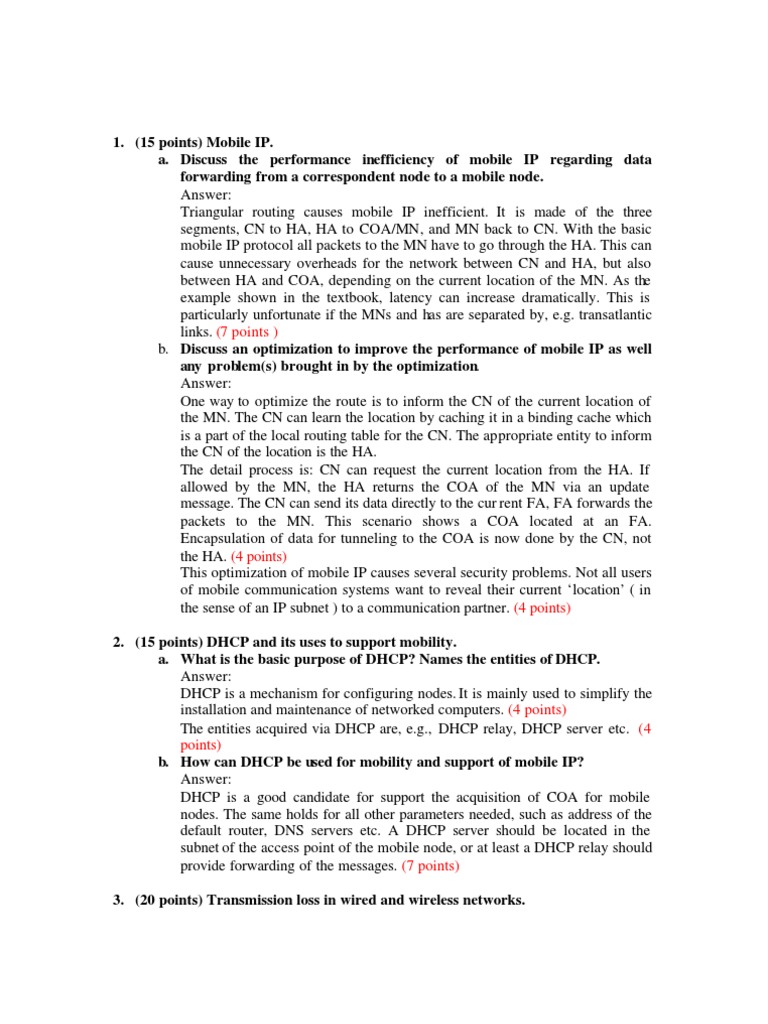 1. (15 points) Mobile IP.

a. Discuss the performance inefficiency of mobile IP regarding data forwarding from a correspondent node to a mobile node.

Answer:

Triangular routing causes mobile IP inefficient. It is made of the three segments, CN to HA, HA to COA/MN, and MN back to CN. With the basic mobile IP protocol all packets to the MN have to go through the HA. This can cause unnecessary overheads for the network between CN and HA, but also between HA and COA, depending on the current location of the MN. As the example shown in the textbook, latency can increase dramatically. This is particularly unfortunate if the MNs and has are separated by, e.g. transatlantic links. (7 points )

b. Discuss an optimization to improve the performance of mobile IP as well any problem(s) brought in by the optimization.

Answer:

One way to optimize the route is to inform the CN of the current location of the MN. The CN can learn the location by caching it in a binding cache which is a part of the local routing table for the CN. The appropriate entity to inform the CN of the location is the HA.

The detail process is: CN can request the current location from the HA. If allowed by the MN, the HA returns the COA of the MN via an update message. The CN can send its data directly to the cur rent FA, FA forwards the packets to the MN. This scenario shows a COA located at an FA. Encapsulation of data for tunneling to the COA is now done by the CN, not the HA. (4 points)

This optimization of mobile IP causes several security problems. Not all users of mobile communication systems want to reveal their current 'location' ( in the sense of an IP subnet ) to a communication partner. (4 points)

2. (15 points) DHCP and its uses to support mobility.

a. What is the basic purpose of DHCP? Names the entities of DHCP.

Answer:

DHCP is a mechanism for configuring nodes. It is mainly used to simplify the installation and maintenance of networked computers. (4 points)

The entities acquired via DHCP are, e.g., DHCP relay, DHCP server etc. (4 points)

b. How can DHCP be used for mobility and support of mobile IP?

Answer:

DHCP is a good candidate for support the acquisition of COA for mobile nodes. The same holds for all other parameters needed, such as address of the default router, DNS servers etc. A DHCP server should be located in the subnet of the access point of the mobile node, or at least a DHCP relay should provide forwarding of the messages. (7 points)

3. (20 points) Transmission loss in wired and wireless networks.